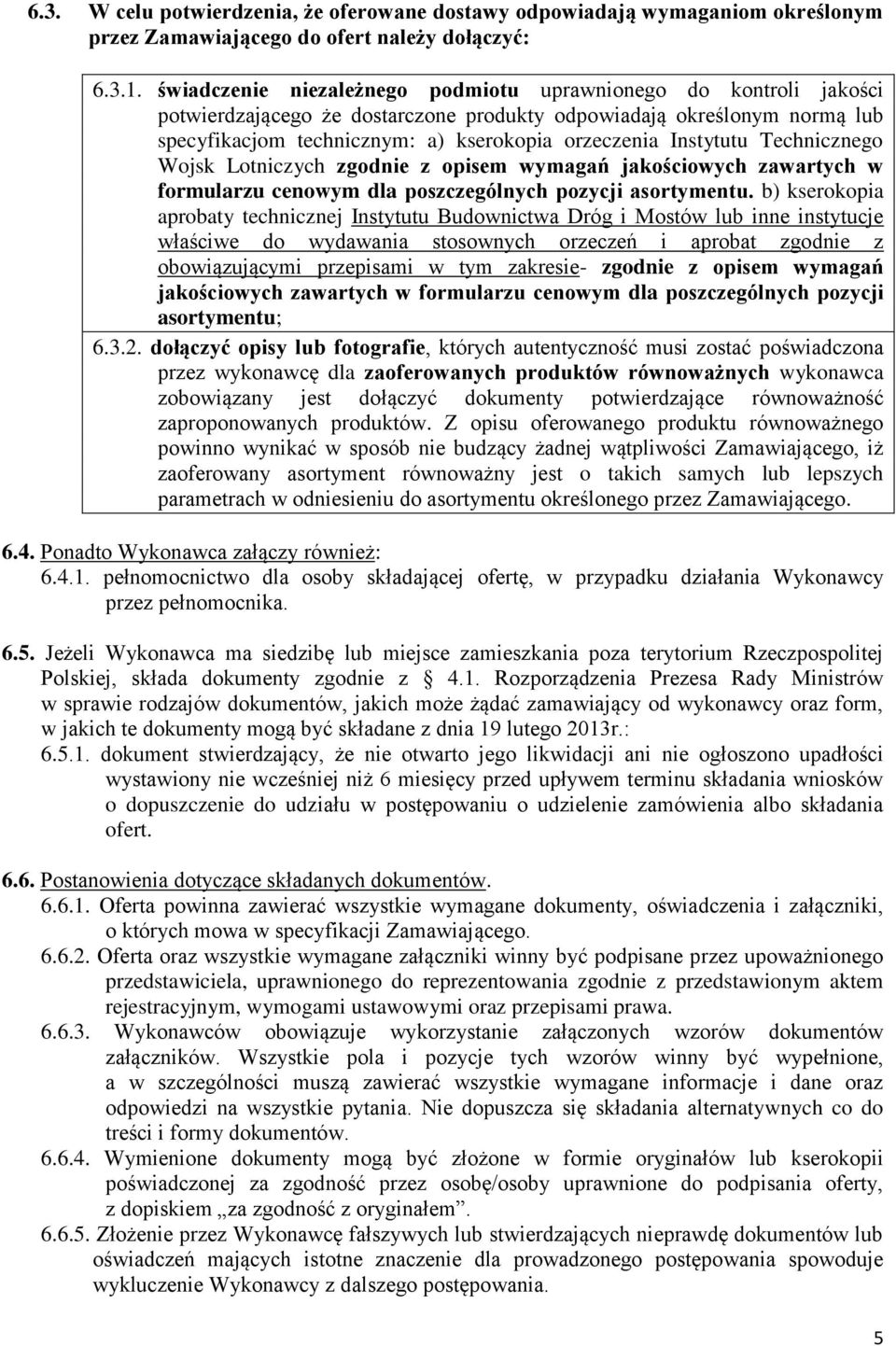 6.3. W celu potwierdzenia, że oferowane dostawy odpowiadają wymaganiom określonym przez Zamawiającego do ofert należy dołączyć:

6.3.1. świadczenie niezależnego podmiotu uprawnionego do kontroli jakości potwierdzającego że dostarczone produkty odpowiadają określonym normą lub specyfikacjom technicznym: a) kserokopia orzeczenia Instytutu Technicznego Wojsk Lotniczych zgodnie z opisem wymagań jakościowych zawartych w formularzu cenowym dla poszczególnych pozycji asortymentu. b) kserokopia aprobaty technicznej Instytutu Budownictwa Dróg i Mostów lub inne instytucje właściwe do wydawania stosownych orzeczeń i aprobat zgodnie z obowiązującymi przepisami w tym zakresie- zgodnie z opisem wymagań jakościowych zawartych w formularzu cenowym dla poszczególnych pozycji asortymentu;

6.3.2. dołączyć opisy lub fotografie, których autentyczność musi zostać poświadczona przez wykonawcę dla zaoferowanych produktów równoważnych wykonawca zobowiązany jest dołączyć dokumenty potwierdzające równoważność zaproponowanych produktów. Z opisu oferowanego produktu równoważnego powinno wynikać w sposób nie budzący żadnej wątpliwości Zamawiającego, iż zaoferowany asortyment równoważny jest o takich samych lub lepszych parametrach w odniesieniu do asortymentu określonego przez Zamawiającego.

6.4. Ponadto Wykonawca załączy również:
6.4.1. pełnomocnictwo dla osoby składającej ofertę, w przypadku działania Wykonawcy przez pełnomocnika.

6.5. Jeżeli Wykonawca ma siedzibę lub miejsce zamieszkania poza terytorium Rzeczpospolitej Polskiej, składa dokumenty zgodnie z § 4.1. Rozporządzenia Prezesa Rady Ministrów w sprawie rodzajów dokumentów, jakich może żądać zamawiający od wykonawcy oraz form, w jakich te dokumenty mogą być składane z dnia 19 lutego 2013r.:
6.5.1. dokument stwierdzający, że nie otwarto jego likwidacji ani nie ogłoszono upadłości wystawiony nie wcześniej niż 6 miesięcy przed upływem terminu składania wniosków o dopuszczenie do udziału w postępowaniu o udzielenie zamówienia albo składania ofert.

6.6. Postanowienia dotyczące składanych dokumentów.
6.6.1. Oferta powinna zawierać wszystkie wymagane dokumenty, oświadczenia i załączniki, o których mowa w specyfikacji Zamawiającego.
6.6.2. Oferta oraz wszystkie wymagane załączniki winny być podpisane przez upoważnionego przedstawiciela, uprawnionego do reprezentowania zgodnie z przedstawionym aktem rejestracyjnym, wymogami ustawowymi oraz przepisami prawa.
6.6.3. Wykonawców obowiązuje wykorzystanie załączonych wzorów dokumentów załączników. Wszystkie pola i pozycje tych wzorów winny być wypełnione, a w szczególności muszą zawierać wszystkie wymagane informacje i dane oraz odpowiedzi na wszystkie pytania. Nie dopuszcza się składania alternatywnych co do treści i formy dokumentów.
6.6.4. Wymienione dokumenty mogą być złożone w formie oryginałów lub kserokopii poświadczonej za zgodność przez osobę/osoby uprawnione do podpisania oferty, z dopiskiem „za zgodność z oryginałem”.
6.6.5. Złożenie przez Wykonawcę fałszywych lub stwierdzających nieprawdę dokumentów lub oświadczeń mających istotne znaczenie dla prowadzonego postępowania spowoduje wykluczenie Wykonawcy z dalszego postępowania.

5